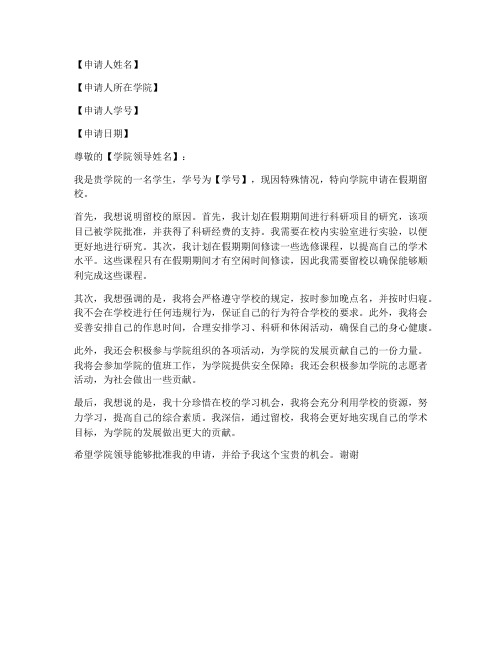 【申请人姓名】

【申请人所在学院】

【申请人学号】

【申请日期】

尊敬的【学院领导姓名】：

我是贵学院的一名学生，学号为【学号】，现因特殊情况，特向学院申请在假期留校。

首先，我想说明留校的原因。首先，我计划在假期期间进行科研项目的研究，该项目已被学院批准，并获得了科研经费的支持。我需要在校内实验室进行实验，以便更好地进行研究。其次，我计划在假期期间修读一些选修课程，以提高自己的学术水平。这些课程只有在假期期间才有空闲时间修读，因此我需要留校以确保能够顺利完成这些课程。

其次，我想强调的是，我将会严格遵守学校的规定，按时参加晚点名，并按时归寝。我不会在学校进行任何违规行为，保证自己的行为符合学校的要求。此外，我将会妥善安排自己的作息时间，合理安排学习、科研和休闲活动，确保自己的身心健康。

此外，我还会积极参与学院组织的各项活动，为学院的发展贡献自己的一份力量。我将会参加学院的值班工作，为学院提供安全保障；我还会积极参加学院的志愿者活动，为社会做出一些贡献。

最后，我想说的是，我十分珍惜在校的学习机会，我将会充分利用学校的资源，努力学习，提高自己的综合素质。我深信，通过留校，我将会更好地实现自己的学术目标，为学院的发展做出更大的贡献。

希望学院领导能够批准我的申请，并给予我这个宝贵的机会。谢谢